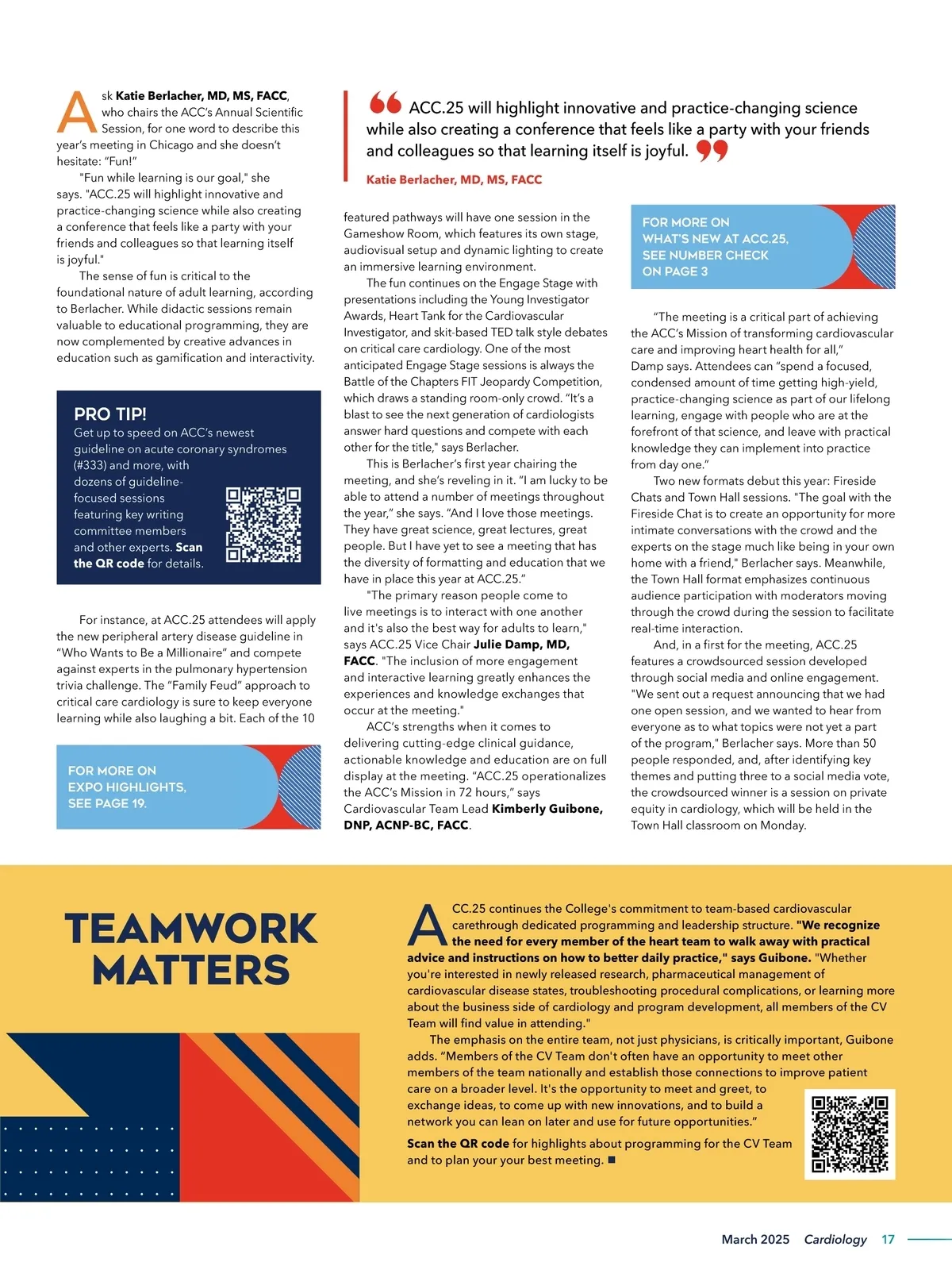 Ask **Katie Berlacher, MD, MS, FACC**, who chairs the ACC's Annual Scientific Session, for one word to describe this year's meeting in Chicago and she doesn't hesitate: "Fun!"

"Fun while learning is our goal," she says. "ACC.25 will highlight innovative and practice-changing science while also creating a conference that feels like a party with your friends and colleagues so that learning itself is joyful."

The sense of fun is critical to the foundational nature of adult learning, according to Berlacher. While didactic sessions remain valuable to educational programming, they are now complemented by creative advances in education such as gamification and interactivity.

PRO TIP!
Get up to speed on ACC's newest guideline on acute coronary syndromes (#333) and more, with dozens of guideline-focused sessions featuring key writing committee members and other experts. **Scan the QR code** for details.

For instance, at ACC.25 attendees will apply the new peripheral artery disease guideline in "Who Wants to Be a Millionaire" and compete against experts in the pulmonary hypertension trivia challenge. The "Family Feud" approach to critical care cardiology is sure to keep everyone learning while also laughing a bit. Each of the 10

FOR MORE ON EXPO HIGHLIGHTS, SEE PAGE 19.

ACC.25 will highlight innovative and practice-changing science while also creating a conference that feels like a party with your friends and colleagues so that learning itself is joyful.

Katie Berlacher, MD, MS, FACC

featured pathways will have one session in the Gameshow Room, which features its own stage, audiovisual setup and dynamic lighting to create an immersive learning environment.

The fun continues on the Engage Stage with presentations including the Young Investigator Awards, Heart Tank for the Cardiovascular Investigator, and skit-based TED talk style debates on critical care cardiology. One of the most anticipated Engage Stage sessions is always the Battle of the Chapters FIT Jeopardy Competition, which draws a standing room-only crowd. "It's a blast to see the next generation of cardiologists answer hard questions and compete with each other for the title," says Berlacher.

This is Berlacher's first year chairing the meeting, and she's reveling in it. "I am lucky to be able to attend a number of meetings throughout the year," she says. "And I love those meetings. They have great science, great lectures, great people. But I have yet to see a meeting that has the diversity of formatting and education that we have in place this year at ACC.25."

"The primary reason people come to live meetings is to interact with one another and it's also the best way for adults to learn," says ACC.25 Vice Chair **Julie Damp, MD, FACC**. "The inclusion of more engagement and interactive learning greatly enhances the experiences and knowledge exchanges that occur at the meeting."

ACC's strengths when it comes to delivering cutting-edge clinical guidance, actionable knowledge and education are on full display at the meeting. "ACC.25 operationalizes the ACC's Mission in 72 hours," says Cardiovascular Team Lead **Kimberly Guibone, DNP, ACNP-BC, FACC**.

FOR MORE ON WHAT'S NEW AT ACC.25, SEE NUMBER CHECK ON PAGE 3

"The meeting is a critical part of achieving the ACC's Mission of transforming cardiovascular care and improving heart health for all," Damp says. Attendees can "spend a focused, condensed amount of time getting high-yield, practice-changing science as part of our lifelong learning, engage with people who are at the forefront of that science, and leave with practical knowledge they can implement into practice from day one."

Two new formats debut this year: Fireside Chats and Town Hall sessions. "The goal with the Fireside Chat is to create an opportunity for more intimate conversations with the crowd and the experts on the stage much like being in your own home with a friend," Berlacher says. Meanwhile, the Town Hall format emphasizes continuous audience participation with moderators moving through the crowd during the session to facilitate real-time interaction.

And, in a first for the meeting, ACC.25 features a crowdsourced session developed through social media and online engagement. "We sent out a request announcing that we had one open session, and we wanted to hear from everyone as to what topics were not yet a part of the program," Berlacher says. More than 50 people responded, and, after identifying key themes and putting three to a social media vote, the crowdsourced winner is a session on private equity in cardiology, which will be held in the Town Hall classroom on Monday.

TEAMWORK MATTERS

ACC.25 continues the College's commitment to team-based cardiovascular carethrough dedicated programming and leadership structure. **"We recognize the need for every member of the heart team to walk away with practical advice and instructions on how to better daily practice," says Guibone.** "Whether you're interested in newly released research, pharmaceutical management of cardiovascular disease states, troubleshooting procedural complications, or learning more about the business side of cardiology and program development, all members of the CV Team will find value in attending."

The emphasis on the entire team, not just physicians, is critically important, Guibone adds. "Members of the CV Team don't often have an opportunity to meet other members of the team nationally and establish those connections to improve patient care on a broader level. It's the opportunity to meet and greet, to exchange ideas, to come up with new innovations, and to build a network you can lean on later and use for future opportunities."

**Scan the QR code** for highlights about programming for the CV Team and to plan your your best meeting. ■

March 2025 Cardiology 17